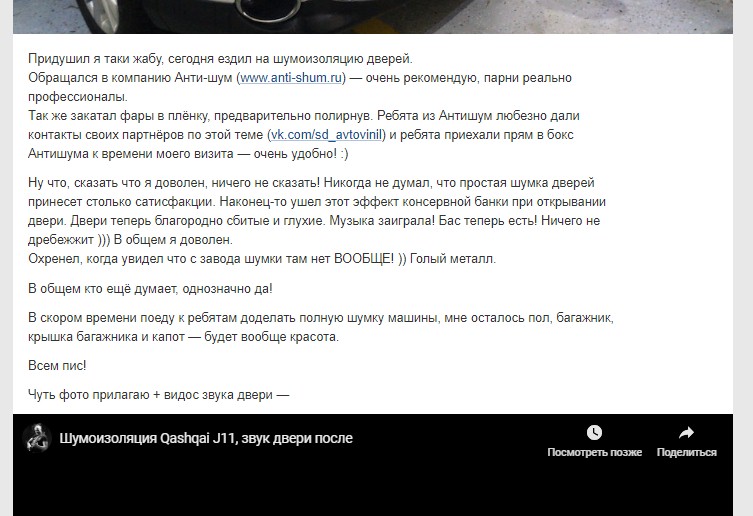 Придушил я таки жабу, сегодня ездил на шумоизоляцию дверей.
Обращался в компанию Анти-шум (www.anti-shum.ru) — очень рекомендую, парни реально профессионалы.
Так же закатал фары в плёнку, предварительно полирнув. Ребята из Антишум любезно дали контакты своих партнёров по этой теме (vk.com/sd_avtovinil) и ребята приехали прям в бокс Антишума к времени моего визита — очень удобно! :)

Ну что, сказать что я доволен, ничего не сказать! Никогда не думал, что простая шумка дверей принесет столько сатисфакции. Наконец-то ушел этот эффект консервной банки при открывании двери. Двери теперь благородно сбитые и глухие. Музыка заиграла! Бас теперь есть! Ничего не дребежжит ))) В общем я доволен.
Охренел, когда увидел что с завода шумки там нет ВООБЩЕ! )) Голый металл.

В общем кто ещё думает, однозначно да!

В скором времени поеду к ребятам доделать полную шумку машины, мне осталось пол, багажник, крышка багажника и капот — будет вообще красота.

Всем пис!

Чуть фото прилагаю + видос звука двери —

Шумоизоляция Qashqai J11, звук двери после

Посмотреть позже

Поделиться